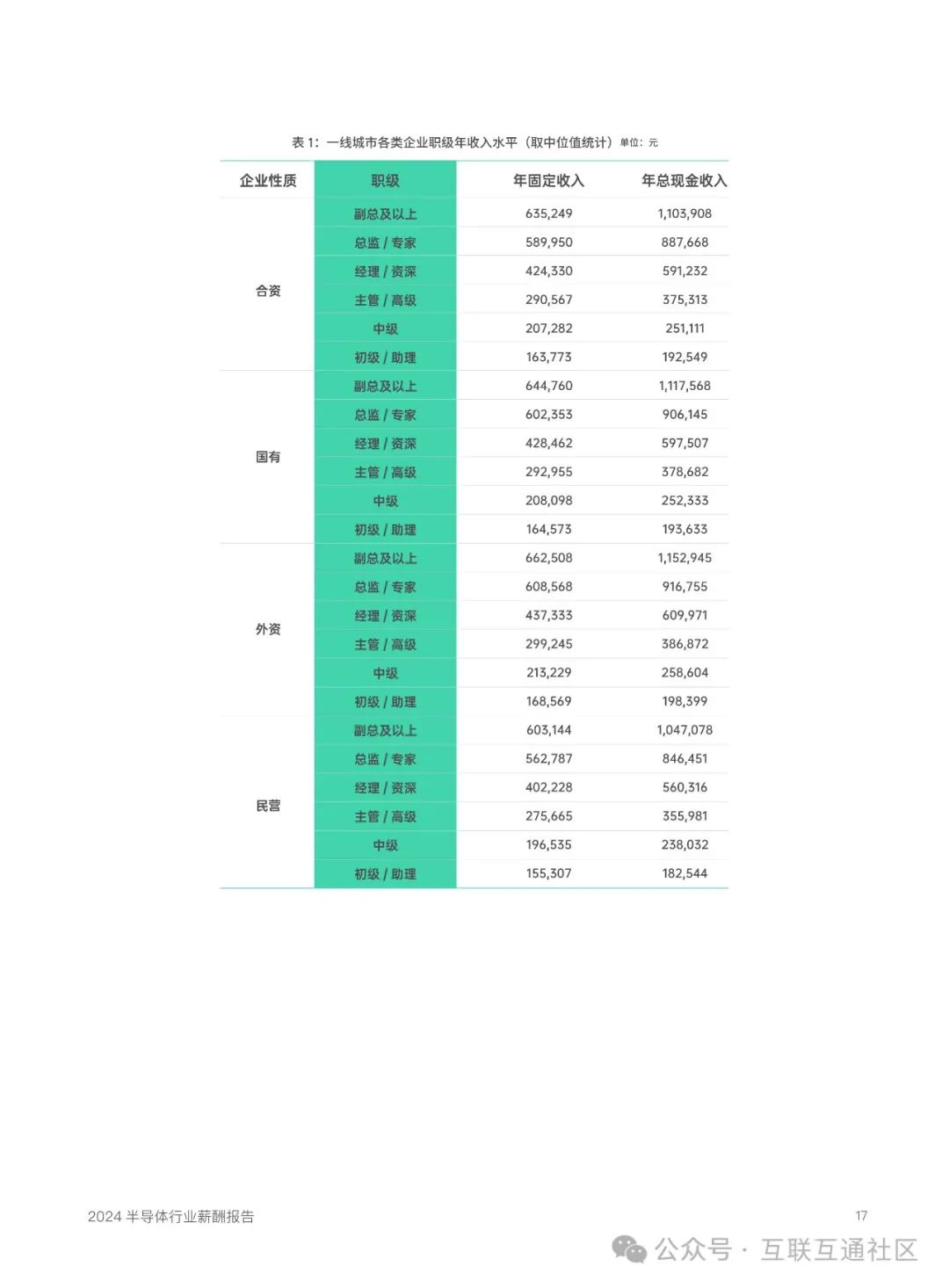 表 1：一线城市各类企业职级年收入水平（取中位值统计）单位：元

| 企业性质 | 职级 | 年固定收入 | 年总现金收入 |
|---|---|---|---|
| 合资 | 副总及以上 | 635,249 | 1,103,908 |
| | 总监 / 专家 | 589,950 | 887,668 |
| | 经理 / 资深 | 424,330 | 591,232 |
| | 主管 / 高级 | 290,567 | 375,313 |
| | 中级 | 207,282 | 251,111 |
| | 初级 / 助理 | 163,773 | 192,549 |
| 国有 | 副总及以上 | 644,760 | 1,117,568 |
| | 总监 / 专家 | 602,353 | 906,145 |
| | 经理 / 资深 | 428,462 | 597,507 |
| | 主管 / 高级 | 292,955 | 378,682 |
| | 中级 | 208,098 | 252,333 |
| | 初级 / 助理 | 164,573 | 193,633 |
| 外资 | 副总及以上 | 662,508 | 1,152,945 |
| | 总监 / 专家 | 608,568 | 916,755 |
| | 经理 / 资深 | 437,333 | 609,971 |
| | 主管 / 高级 | 299,245 | 386,872 |
| | 中级 | 213,229 | 258,604 |
| | 初级 / 助理 | 168,569 | 198,399 |
| 民营 | 副总及以上 | 603,144 | 1,047,078 |
| | 总监 / 专家 | 562,787 | 846,451 |
| | 经理 / 资深 | 402,228 | 560,316 |
| | 主管 / 高级 | 275,665 | 355,981 |
| | 中级 | 196,535 | 238,032 |
| | 初级 / 助理 | 155,307 | 182,544 |

2024 半导体行业薪酬报告

17

公众号 · 互联互通社区